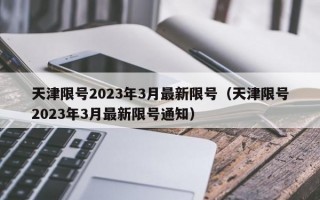 天津限号2023年3月最新限号（天津限号2023年3月最新限号通知）